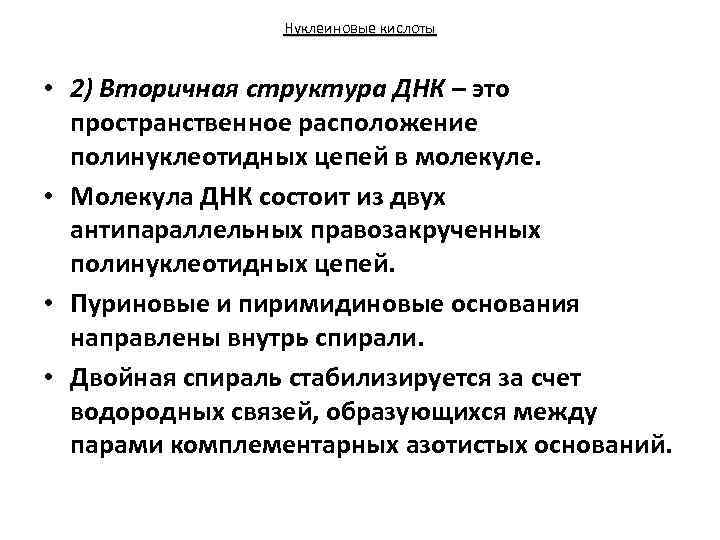 Нуклеиновые кислоты

• 2) Вторичная структура ДНК – это пространственное расположение полинуклеотидных цепей в молекуле.

• Молекула ДНК состоит из двух антипараллельных правозакрученных полинуклеотидных цепей.

• Пуриновые и пиримидиновые основания направлены внутрь спирали.

• Двойная спираль стабилизируется за счет водородных связей, образующихся между парами комплементарных азотистых оснований.